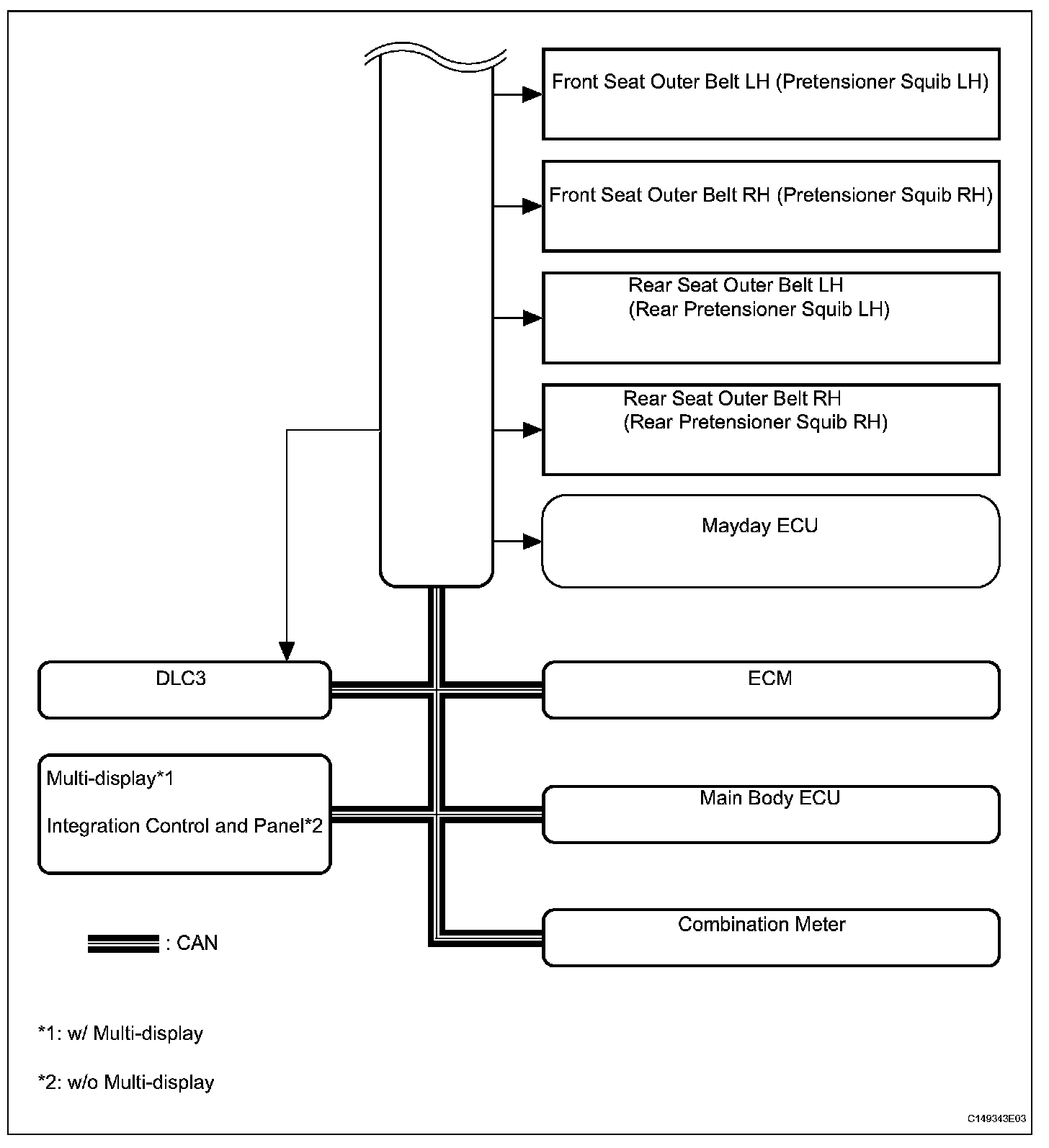 Front Seat Outer Belt LH (Pretensioner Squib LH)

Front Seat Outer Belt RH (Pretensioner Squib RH)

Rear Seat Outer Belt LH (Rear Pretensioner Squib LH)

Rear Seat Outer Belt RH (Rear Pretensioner Squib RH)

Mayday ECU

DLC3

ECM

Multi-display*1

Integration Control and Panel*2

Main Body ECU

Combination Meter

: CAN

*1: w/ Multi-display

*2: w/o Multi-display

C149343E03